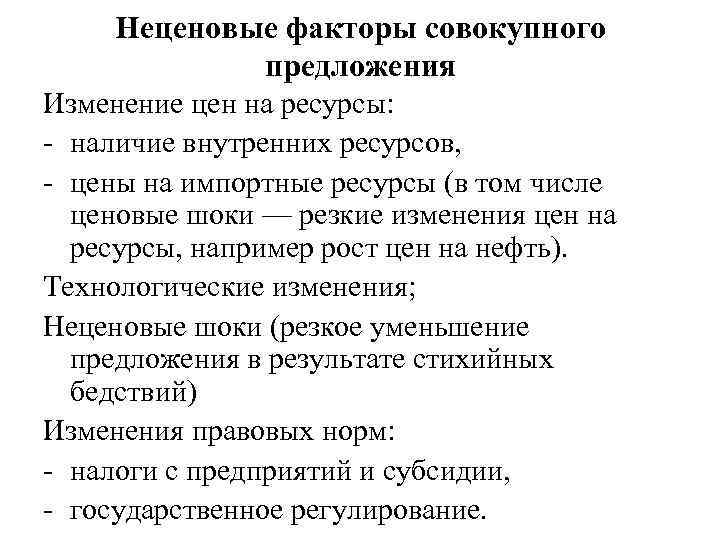 Неценовые факторы совокупного предложения

Изменение цен на ресурсы:

- наличие внутренних ресурсов,
- цены на импортные ресурсы (в том числе ценовые шоки — резкие изменения цен на ресурсы, например рост цен на нефть).

Технологические изменения;

Неценовые шоки (резкое уменьшение предложения в результате стихийных бедствий)

Изменения правовых норм:

- налоги с предприятий и субсидии,
- государственное регулирование.